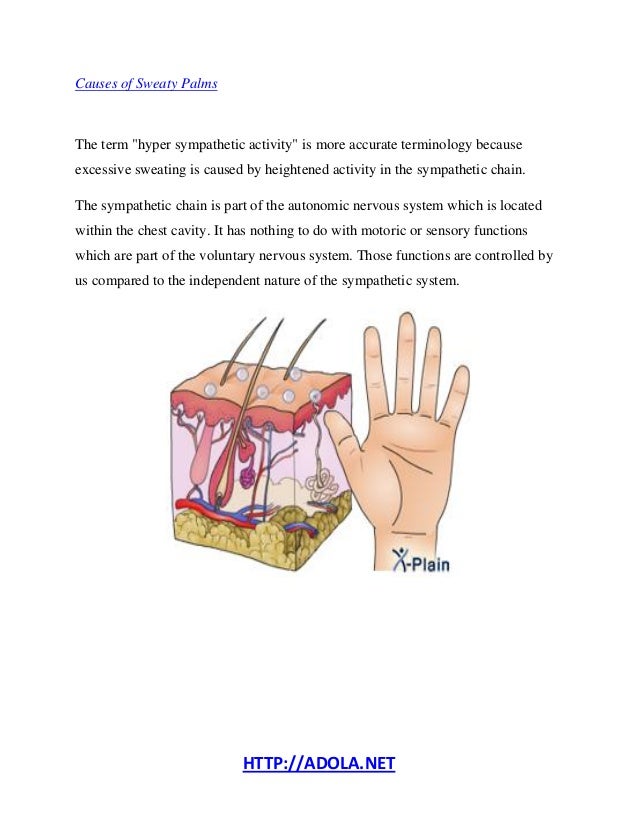 Causes of Sweaty Palms

The term "hyper sympathetic activity" is more accurate terminology because excessive sweating is caused by heightened activity in the sympathetic chain.

The sympathetic chain is part of the autonomic nervous system which is located within the chest cavity. It has nothing to do with motoric or sensory functions which are part of the voluntary nervous system. Those functions are controlled by us compared to the independent nature of the sympathetic system.

X-Plain

HTTP://ADOLA.NET